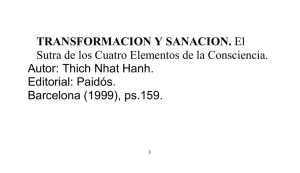 TRANSFORMACION Y SANACION. El Sutra de los Cuatro Elementos de la Consciencia.
Autor: Thich Nhat Hanh.
Editorial: Paidós.
Barcelona (1999), ps.159.

1